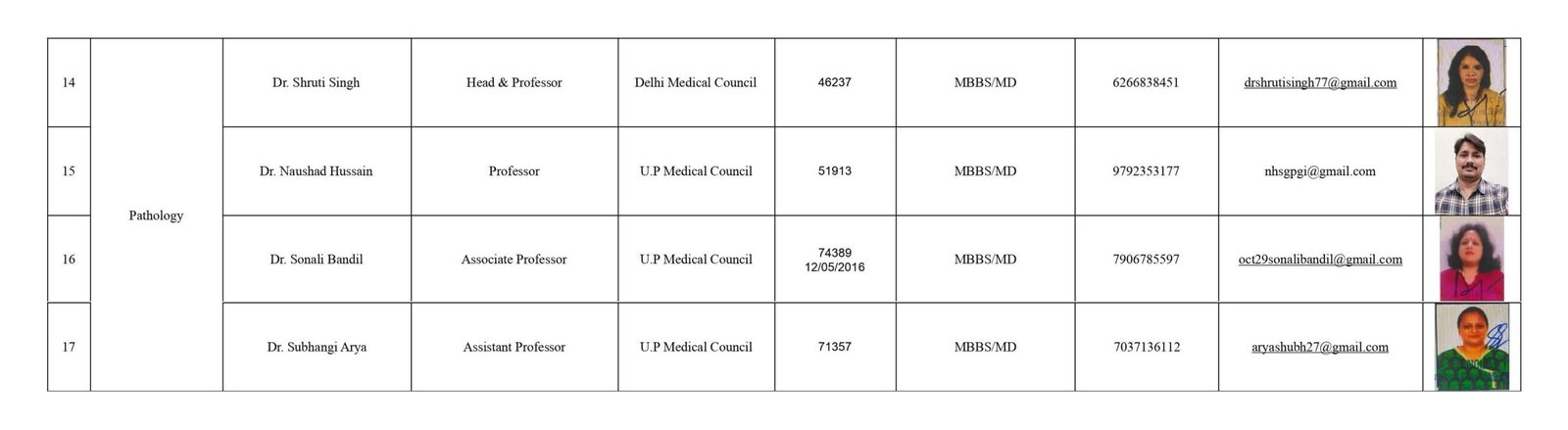 | 14 | Pathology | Dr. Shruti Singh | Head & Professor | Delhi Medical Council | 46237 | MBBS/MD | 6266838451 | drshrutisingh77@gmail.com | |
|---|---|---|---|---|---|---|---|---|---|
| 15 | | Dr. Naushad Hussain | Professor | U.P Medical Council | 51913 | MBBS/MD | 9792353177 | nhsgpgi@gmail.com | |
| 16 | | Dr. Sonali Bandil | Associate Professor | U.P Medical Council | 74389 12/05/2016 | MBBS/MD | 7906785597 | oct29sonalibandil@gmail.com | |
| 17 | | Dr. Subhangi Arya | Assistant Professor | U.P Medical Council | 71357 | MBBS/MD | 7037136112 | aryashubh27@gmail.com | |